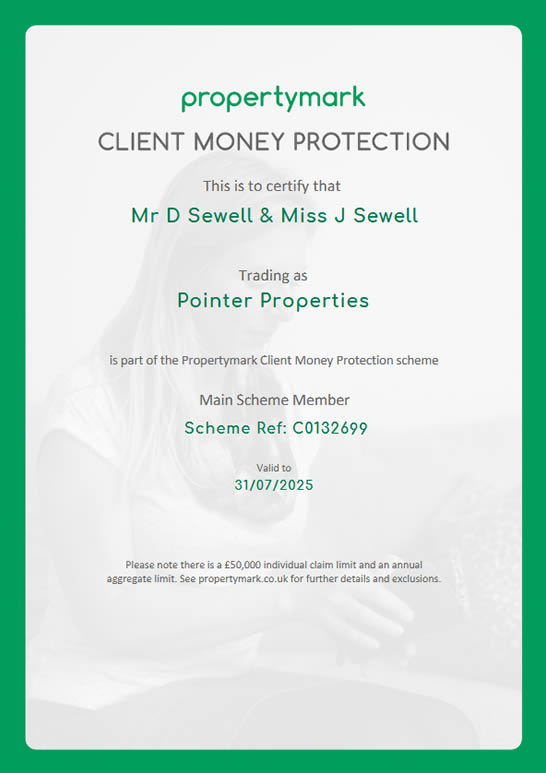 propertymark

CLIENT MONEY PROTECTION

This is to certify that

Mr D Sewell & Miss J Sewell

Trading as

Pointer Properties

is part of the Propertymark Client Money Protection scheme

Main Scheme Member

Scheme Ref: C0132699

Valid to

31/07/2025

Please note there is a £50,000 individual claim limit and an annual aggregate limit. See propertymark.co.uk for further details and exclusions.